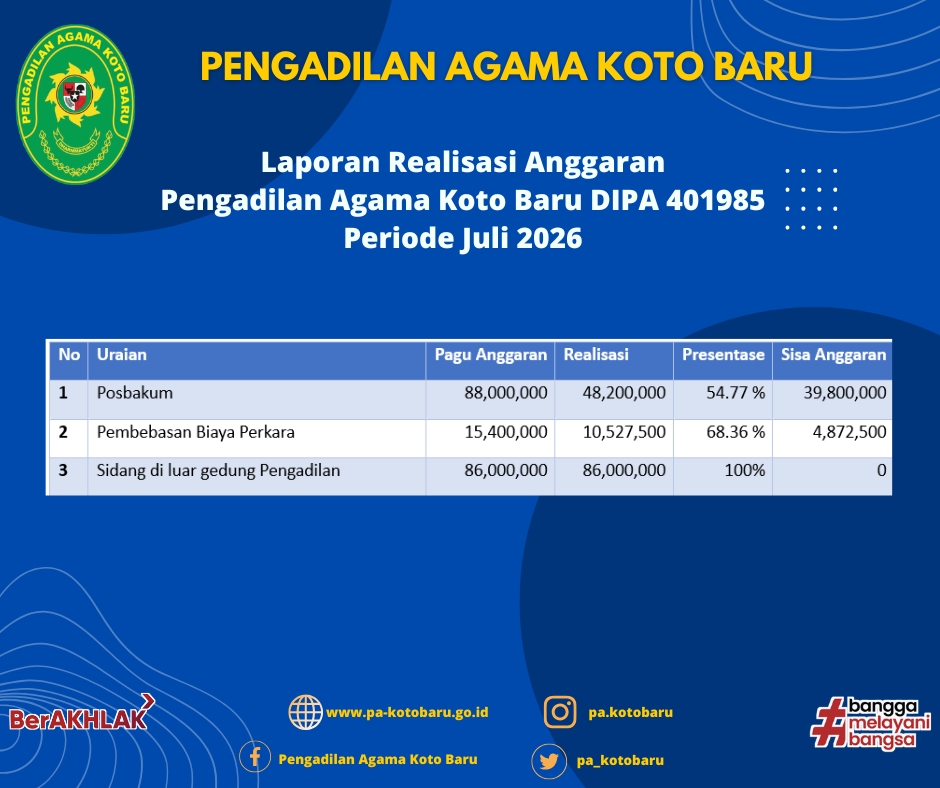 PENGADILAN AGAMA KOTO BARU

PENGADILAN AGAMA KOTO BARU

Laporan Realisasi Anggaran
Pengadilan Agama Koto Baru DIPA 401985
Periode Juli 2026

| No | Uraian | Pagu Anggaran | Realisasi | Presentase | Sisa Anggaran |
|---|---|---|---|---|---|
| 1 | Posbakum | 88,000,000 | 48,200,000 | 54.77 % | 39,800,000 |
| 2 | Pembebasan Biaya Perkara | 15,400,000 | 10,527,500 | 68.36 % | 4,872,500 |
| 3 | Sidang di luar gedung Pengadilan | 86,000,000 | 86,000,000 | 100% | 0 |

BerAKHLAK

www.pa-kotobaru.go.id

pa.kotobaru

Pengadilan Agama Koto Baru

pa_kotobaru

#bangga melayani bangsa